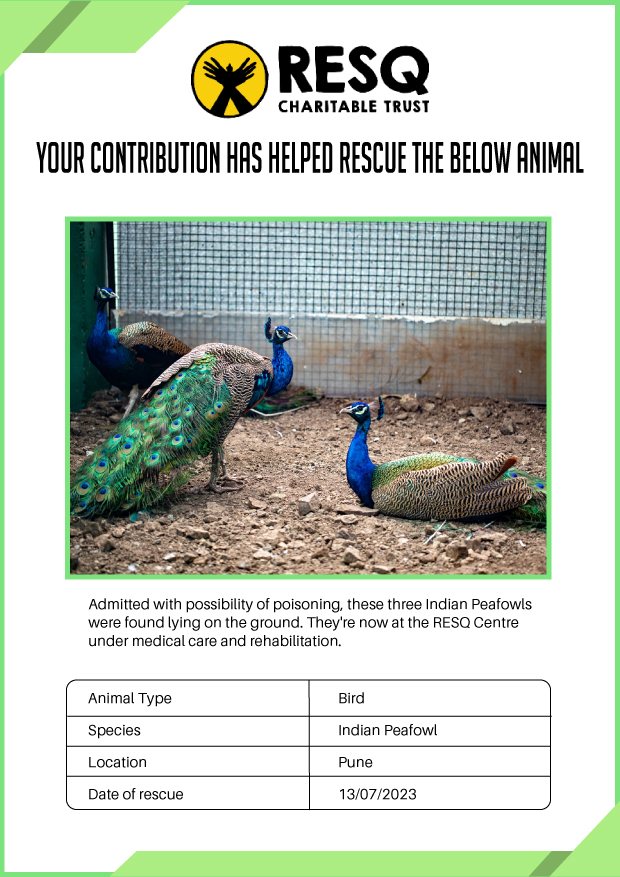 RESQ
CHARITABLE TRUST

YOUR CONTRIBUTION HAS HELPED RESCUE THE BELOW ANIMAL

Admitted with possibility of poisoning, these three Indian Peafowls were found lying on the ground. They're now at the RESQ Centre under medical care and rehabilitation.

| Animal Type | Bird |
|---|---|
| Species | Indian Peafowl |
| Location | Pune |
| Date of rescue | 13/07/2023 |